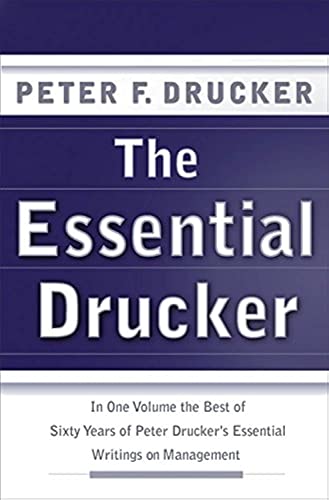 PETER F. DRUCKER

The Essential Drucker

In One Volume the Best of Sixty Years of Peter Drucker's Essential Writings on Management